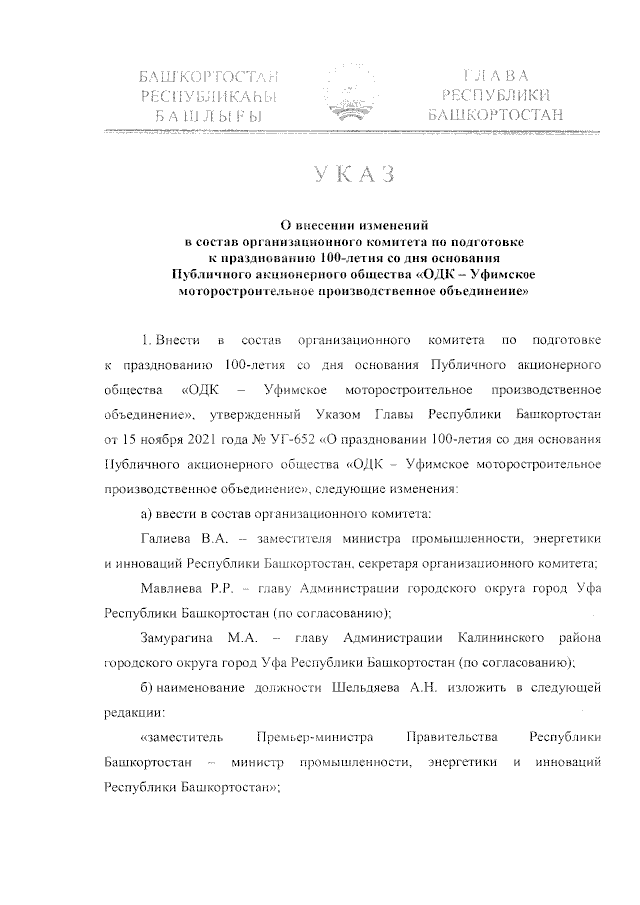 БАШКОРТОСТАН РЕСПУБЛИКАҺЫ БАШЛЫҒЫ

ГЛАВА РЕСПУБЛИКИ БАШКОРТОСТАН

УКАЗ

О внесении изменений в состав организационного комитета по подготовке к празднованию 100-летия со дня основания Публичного акционерного общества «ОДК – Уфимское моторостроительное производственное объединение»

1. Внести в состав организационного комитета по подготовке к празднованию 100-летия со дня основания Публичного акционерного общества «ОДК – Уфимское моторостроительное производственное объединение», утвержденный Указом Главы Республики Башкортостан от 15 ноября 2021 года № УГ-652 «О праздновании 100-летия со дня основания Публичного акционерного общества «ОДК – Уфимское моторостроительное производственное объединение», следующие изменения:

а) ввести в состав организационного комитета:

Галиева В.А. – заместителя министра промышленности, энергетики и инноваций Республики Башкортостан, секретаря организационного комитета;

Мавлиева Р.Р. – главу Администрации городского округа город Уфа Республики Башкортостан (по согласованию);

Замурагина М.А. – главу Администрации Калининского района городского округа город Уфа Республики Башкортостан (по согласованию);

б) наименование должности Шельдяева А.Н. изложить в следующей редакции:

«заместитель Премьер-министра Правительства Республики Башкортостан – министр промышленности, энергетики и инноваций Республики Башкортостан»;